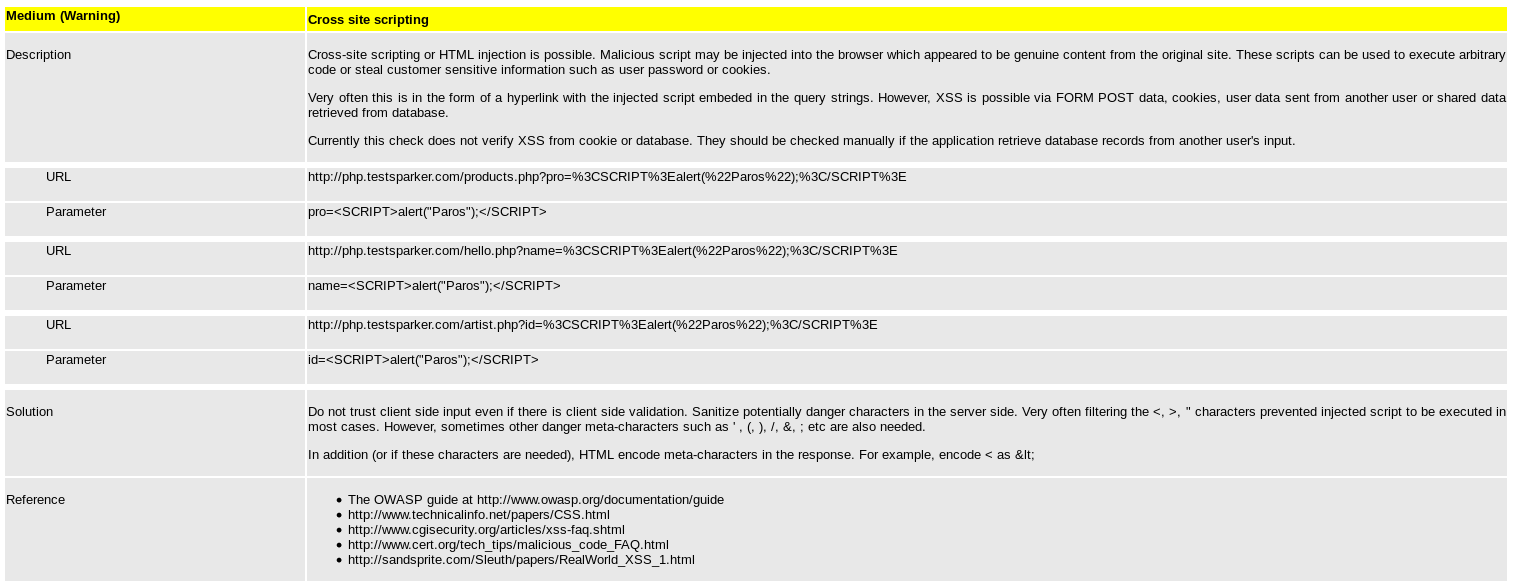 | Medium (Warning) | Cross site scripting |
|---|---|
| Description | Cross-site scripting or HTML injection is possible. Malicious script may be injected into the browser which appeared to be genuine content from the original site. These scripts can be used to execute arbitrary code or steal customer sensitive information such as user password or cookies.<br><br>Very often this is in the form of a hyperlink with the injected script embeded in the query strings. However, XSS is possible via FORM POST data, cookies, user data sent from another user or shared data retrieved from database.<br><br>Currently this check does not verify XSS from cookie or database. They should be checked manually if the application retrieve database records from another user's input. |
| URL | http://php.testsparker.com/products.php?pro=%3CSCRIPT%3Ealert(%22Paros%22);%3C/SCRIPT%3E |
| Parameter | pro=<SCRIPT>alert("Paros");</SCRIPT> |
| URL | http://php.testsparker.com/hello.php?name=%3CSCRIPT%3Ealert(%22Paros%22);%3C/SCRIPT%3E |
| Parameter | name=<SCRIPT>alert("Paros");</SCRIPT> |
| URL | http://php.testsparker.com/artist.php?id=%3CSCRIPT%3Ealert(%22Paros%22);%3C/SCRIPT%3E |
| Parameter | id=<SCRIPT>alert("Paros");</SCRIPT> |
| Solution | Do not trust client side input even if there is client side validation. Sanitize potentially danger characters in the server side. Very often filtering the <, >, " characters prevented injected script to be executed in most cases. However, sometimes other danger meta-characters such as ' , (, ), /, &, ; etc are also needed.<br><br>In addition (or if these characters are needed), HTML encode meta-characters in the response. For example, encode < as &lt; |
| Reference | • The OWASP guide at http://www.owasp.org/documentation/guide<br>• http://www.technicalinfo.net/papers/CSS.html<br>• http://www.cgisecurity.org/articles/xss-faq.shtml<br>• http://www.cert.org/tech_tips/malicious_code_FAQ.html<br>• http://sandsprite.com/Sleuth/papers/RealWorld_XSS_1.html |